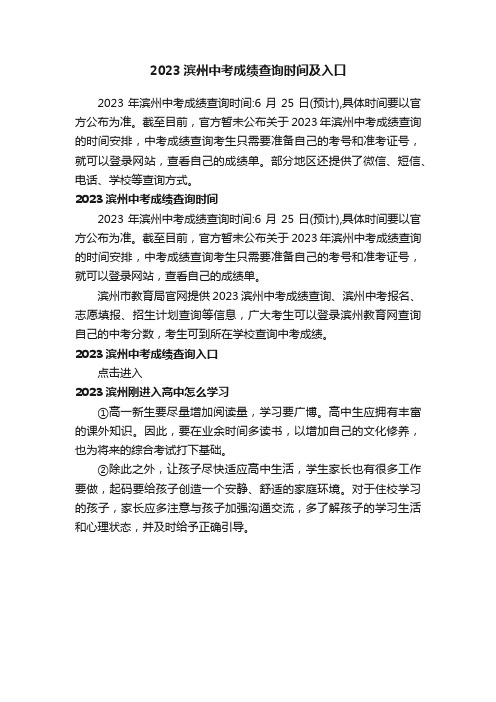 2023 滨州中考成绩查询时间及入口

2023 年滨州中考成绩查询时间:6 月 25 日(预计),具体时间要以官方公布为准。截至目前，官方暂未公布关于 2023 年滨州中考成绩查询的时间安排，中考成绩查询考生只需要准备自己的考号和准考证号，就可以登录网站，查看自己的成绩单。部分地区还提供了微信、短信、电话、学校等查询方式。

2023 滨州中考成绩查询时间

2023 年滨州中考成绩查询时间:6 月 25 日(预计),具体时间要以官方公布为准。截至目前，官方暂未公布关于 2023 年滨州中考成绩查询的时间安排，中考成绩查询考生只需要准备自己的考号和准考证号，就可以登录网站，查看自己的成绩单。

滨州市教育局官网提供 2023 滨州中考成绩查询、滨州中考报名、志愿填报、招生计划查询等信息，广大考生可以登录滨州教育网查询自己的中考分数，考生可到所在学校查询中考成绩。

2023 滨州中考成绩查询入口

点击进入

2023 滨州刚进入高中怎么学习

①高一新生要尽量增加阅读量，学习要广博。高中生应拥有丰富的课外知识。因此，要在业余时间多读书，以增加自己的文化修养，也为将来的综合考试打下基础。

②除此之外，让孩子尽快适应高中生活，学生家长也有很多工作要做，起码要给孩子创造一个安静、舒适的家庭环境。对于住校学习的孩子，家长应多注意与孩子加强沟通交流，多了解孩子的学习生活和心理状态，并及时给予正确引导。